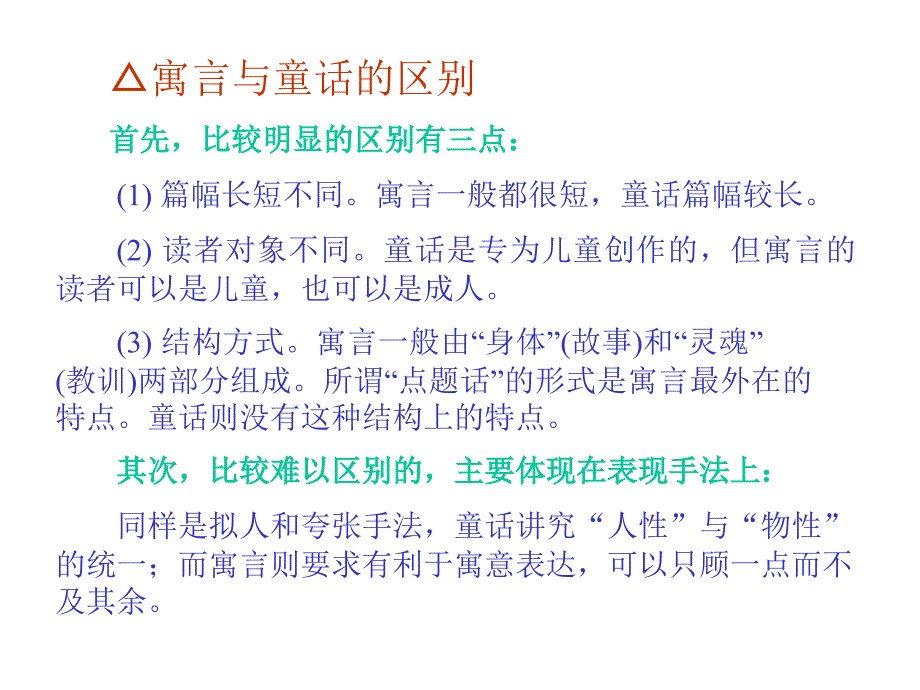 △寓言与童话的区别

首先，比较明显的区别有三点：

(1) 篇幅长短不同。寓言一般都很短，童话篇幅较长。

(2) 读者对象不同。童话是专为儿童创作的，但寓言的读者可以是儿童，也可以是成人。

(3) 结构方式。寓言一般由“身体”(故事)和“灵魂”(教训)两部分组成。所谓“点题话”的形式是寓言最外在的特点。童话则没有这种结构上的特点。

其次，比较难以区别的，主要体现在表现手法上：

同样是拟人和夸张手法，童话讲究“人性”与“物性”的统一；而寓言则要求有利于寓意表达，可以只顾一点而不及其余。